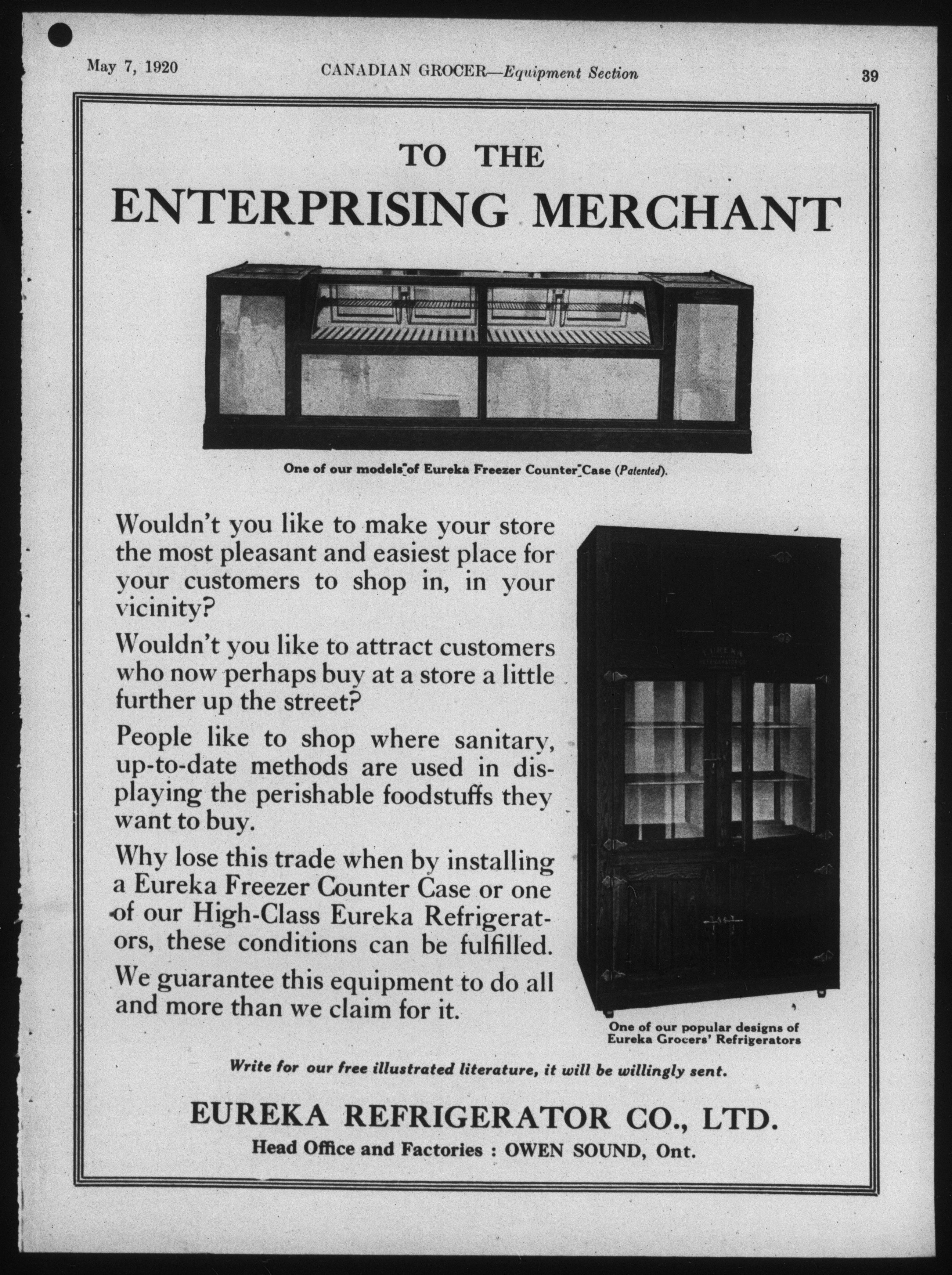 May 7, 1920 CANADIAN GROCER—Equipment Section 39

TO THE
ENTERPRISING MERCHANT

One of our models of Eureka Freezer Counter Case (Patented).

Wouldn't you like to make your store the most pleasant and easiest place for your customers to shop in, in your vicinity?

Wouldn't you like to attract customers who now perhaps buy at a store a little further up the street?

People like to shop where sanitary, up-to-date methods are used in displaying the perishable foodstuffs they want to buy.

Why lose this trade when by installing a Eureka Freezer Counter Case or one of our High-Class Eureka Refrigerators, these conditions can be fulfilled.

We guarantee this equipment to do all and more than we claim for it.

EUREKA

One of our popular designs of Eureka Grocers' Refrigerators

Write for our free illustrated literature, it will be willingly sent.

EUREKA REFRIGERATOR CO., LTD.
Head Office and Factories : OWEN SOUND, Ont.